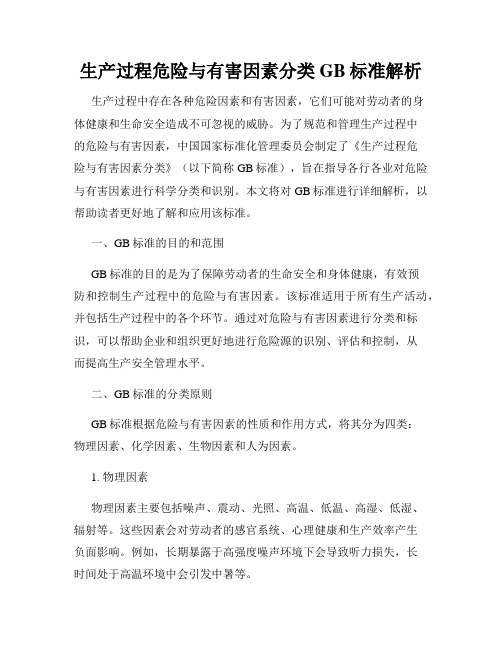 生产过程危险与有害因素分类 GB 标准解析

生产过程中存在各种危险因素和有害因素，它们可能对劳动者的身体健康和生命安全造成不可忽视的威胁。为了规范和管理生产过程中的危险与有害因素，中国国家标准化管理委员会制定了《生产过程危险与有害因素分类》（以下简称 GB 标准），旨在指导各行各业对危险与有害因素进行科学分类和识别。本文将对 GB 标准进行详细解析，以帮助读者更好地了解和应用该标准。

一、GB 标准的目的和范围

GB 标准的目的是为了保障劳动者的生命安全和身体健康，有效预防和控制生产过程中的危险与有害因素。该标准适用于所有生产活动，并包括生产过程中的各个环节。通过对危险与有害因素进行分类和标识，可以帮助企业和组织更好地进行危险源的识别、评估和控制，从而提高生产安全管理水平。

二、GB 标准的分类原则

GB 标准根据危险与有害因素的性质和作用方式，将其分为四类：物理因素、化学因素、生物因素和人为因素。

1. 物理因素

物理因素主要包括噪声、震动、光照、高温、低温、高湿、低湿、辐射等。这些因素会对劳动者的感官系统、心理健康和生产效率产生负面影响。例如，长期暴露于高强度噪声环境下会导致听力损失，长时间处于高温环境中会引发中暑等。